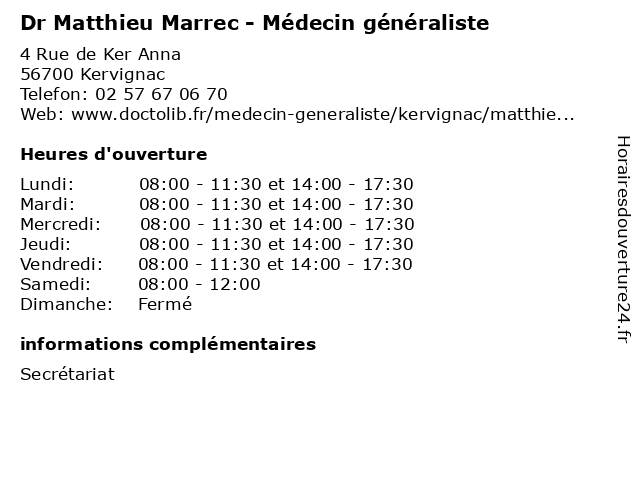 Dr Matthieu Marrec - Médecin généraliste

4 Rue de Ker Anna
56700 Kervignac
Telefon: 02 57 67 06 70
Web: www.doctolib.fr/medecin-generaliste/kervignac/matthie...

Heures d'ouverture

Lundi: 08:00 - 11:30 et 14:00 - 17:30
Mardi: 08:00 - 11:30 et 14:00 - 17:30
Mercredi: 08:00 - 11:30 et 14:00 - 17:30
Jeudi: 08:00 - 11:30 et 14:00 - 17:30
Vendredi: 08:00 - 11:30 et 14:00 - 17:30
Samedi: 08:00 - 12:00
Dimanche: Fermé

informations complémentaires

Secrétariat

Horairesdouverture24.fr